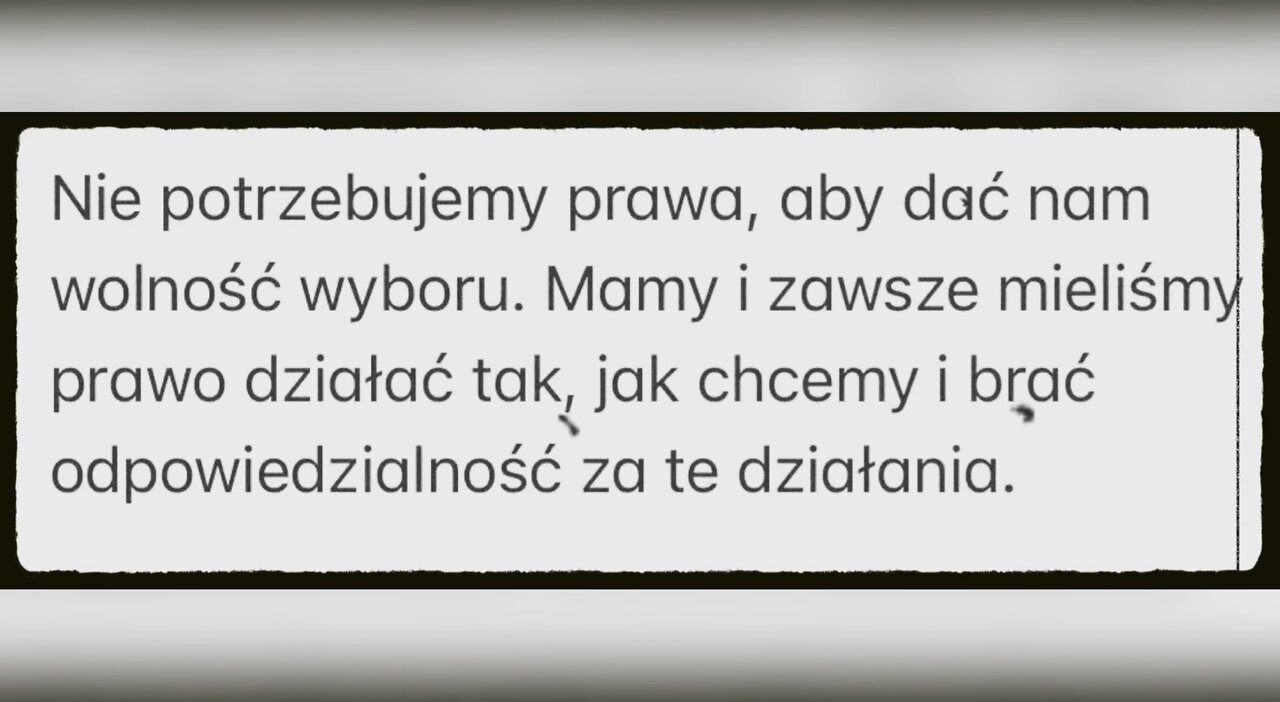 Nie potrzebujemy prawa, aby dać nam wolność wyboru. Mamy i zawsze mieliśmy prawo działać tak, jak chcemy i brać odpowiedzialność za te działania.